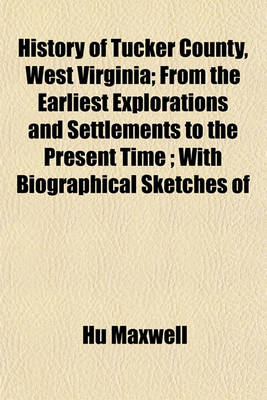 History of Tucker County, West Virginia; From the Earliest Explorations and Settlements to the Present Time ; With Biographical Sketches of

Hu Maxwell